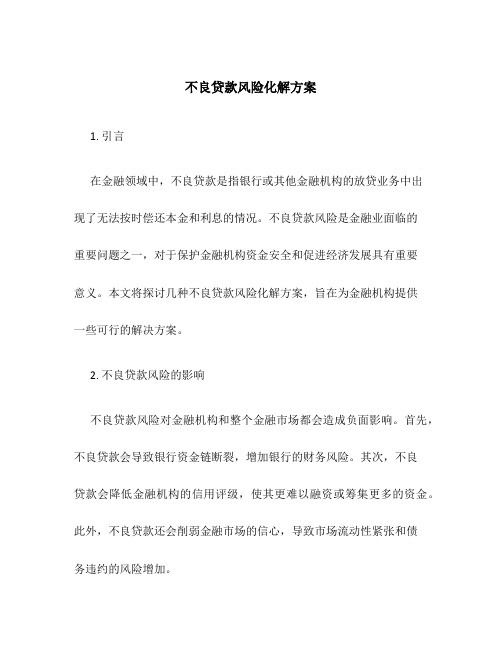 不良贷款风险化解方案

1. 引言

在金融领域中，不良贷款是指银行或其他金融机构的放贷业务中出现了无法按时偿还本金和利息的情况。不良贷款风险是金融业面临的重要问题之一，对于保护金融机构资金安全和促进经济发展具有重要意义。本文将探讨几种不良贷款风险化解方案，旨在为金融机构提供一些可行的解决方案。

2. 不良贷款风险的影响

不良贷款风险对金融机构和整个金融市场都会造成负面影响。首先，不良贷款会导致银行资金链断裂，增加银行的财务风险。其次，不良贷款会降低金融机构的信用评级，使其更难以融资或筹集更多的资金。此外，不良贷款还会削弱金融市场的信心，导致市场流动性紧张和债务违约的风险增加。